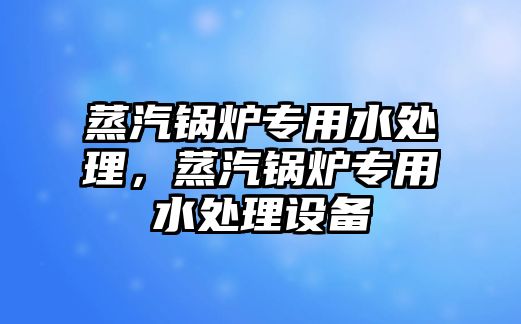 蒸汽锅炉专用水处理，蒸汽锅炉专用水处理设备